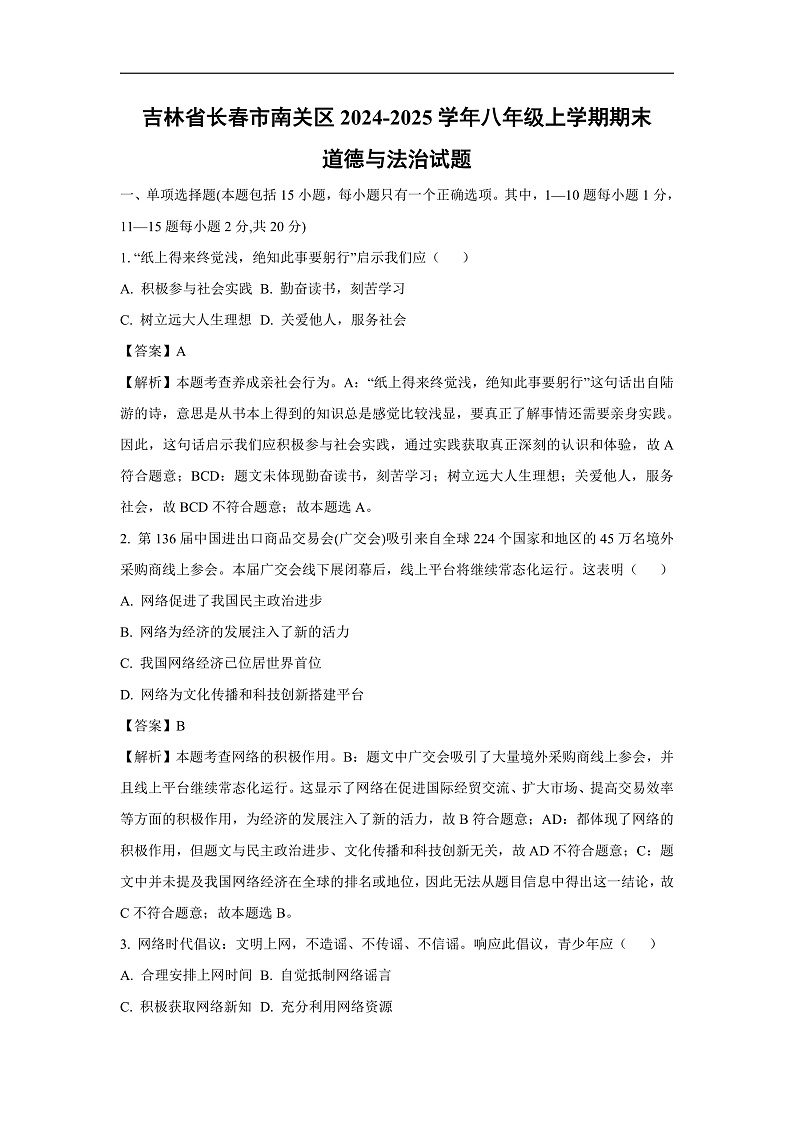 吉林省长春市南关区 2024-2025 学年八年级上学期期末

道德与法治试题

一、单项选择题(本题包括 15 小题，每小题只有一个正确选项。其中，1—10 题每小题 1 分，11—15 题每小题 2 分,共 20 分)

1. “纸上得来终觉浅，绝知此事要躬行”启示我们应（　　）

A. 积极参与社会实践 B. 勤奋读书，刻苦学习

C. 树立远大人生理想 D. 关爱他人，服务社会

【答案】A

【解析】本题考查养成亲社会行为。A：“纸上得来终觉浅，绝知此事要躬行”这句话出自陆游的诗，意思是从书本上得到的知识总是感觉比较浅显，要真正了解事情还需要亲身实践。因此，这句话启示我们应积极参与社会实践，通过实践获取真正深刻的认识和体验，故 A 符合题意；BCD：题文未体现勤奋读书，刻苦学习；树立远大人生理想；关爱他人，服务社会，故 BCD 不符合题意；故本题选 A。

2. 第 136 届中国进出口商品交易会(广交会)吸引来自全球 224 个国家和地区的 45 万名境外采购商线上参会。本届广交会线下展闭幕后，线上平台将继续常态化运行。这表明（　　）

A. 网络促进了我国民主政治进步

B. 网络为经济的发展注入了新的活力

C. 我国网络经济已位居世界首位

D. 网络为文化传播和科技创新搭建平台

【答案】B

【解析】本题考查网络的积极作用。B：题文中广交会吸引了大量境外采购商线上参会，并且线上平台继续常态化运行。这显示了网络在促进国际经贸交流、扩大市场、提高交易效率等方面的积极作用，为经济的发展注入了新的活力，故 B 符合题意；AD：都体现了网络的积极作用，但题文与民主政治进步、文化传播和科技创新无关，故 AD 不符合题意；C：题文中并未提及我国网络经济在全球的排名或地位，因此无法从题目信息中得出这一结论，故 C 不符合题意；故本题选 B。

3. 网络时代倡议：文明上网，不造谣、不传谣、不信谣。响应此倡议，青少年应（　　）

A. 合理安排上网时间 B. 自觉抵制网络谣言

C. 积极获取网络新知 D. 充分利用网络资源